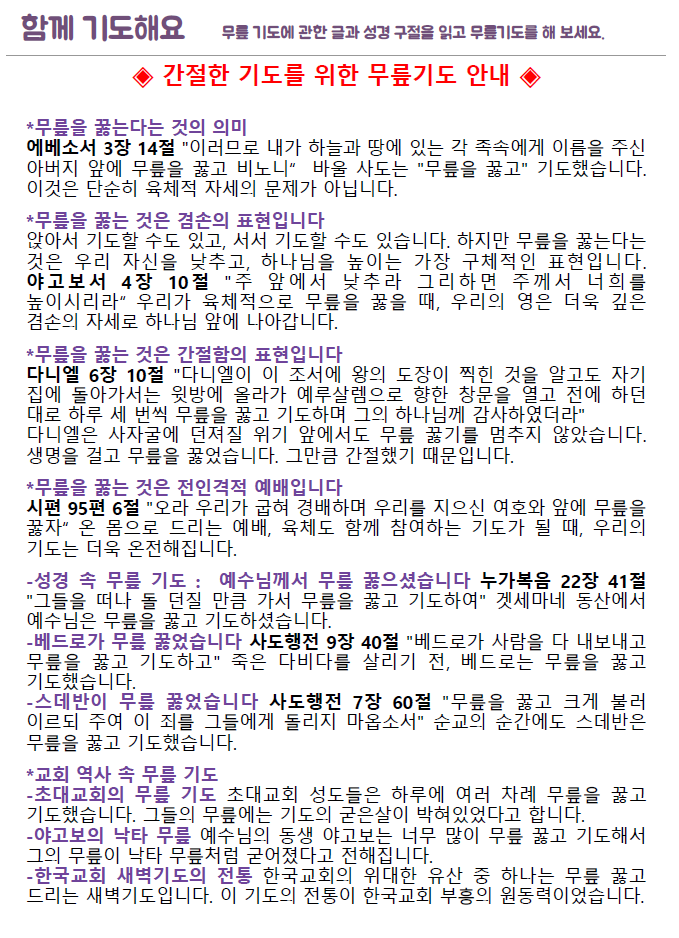 함께 기도해요 무릎 기도에 관한 글과 성경 구절을 읽고 무릎기도를 해 보세요.

◈ 간절한 기도를 위한 무릎기도 안내 ◈

*무릎을 꿇는다는 것의 의미
에베소서 3장 14절 "이러므로 내가 하늘과 땅에 있는 각 족속에게 이름을 주신 아버지 앞에 무릎을 꿇고 비노니" 바울 사도는 "무릎을 꿇고" 기도했습니다. 이것은 단순히 육체적 자세의 문제가 아닙니다.

*무릎을 꿇는 것은 겸손의 표현입니다
앉아서 기도할 수도 있고, 서서 기도할 수도 있습니다. 하지만 무릎을 꿇는다는 것은 우리 자신을 낮추고, 하나님을 높이는 가장 구체적인 표현입니다. 야고보서 4장 10절 "주 앞에서 낮추라 그리하면 주께서 너희를 높이시리라" 우리가 육체적으로 무릎을 꿇을 때, 우리의 영은 더욱 깊은 겸손의 자세로 하나님 앞에 나아갑니다.

*무릎을 꿇는 것은 간절함의 표현입니다
다니엘 6장 10절 "다니엘이 이 조서에 왕의 도장이 찍힌 것을 알고도 자기 집에 돌아가서는 윗방에 올라가 예루살렘으로 향한 창문을 열고 전에 하던 대로 하루 세 번씩 무릎을 꿇고 기도하며 그의 하나님께 감사하였더라"
다니엘은 사자굴에 던져질 위기 앞에서도 무릎 꿇기를 멈추지 않았습니다. 생명을 걸고 무릎을 꿇었습니다. 그만큼 간절했기 때문입니다.

*무릎을 꿇는 것은 전인격적 예배입니다
시편 95편 6절 "오라 우리가 굽혀 경배하며 우리를 지으신 여호와 앞에 무릎을 꿇자" 온 몸으로 드리는 예배, 육체도 함께 참여하는 기도가 될 때, 우리의 기도는 더욱 온전해집니다.

-성경 속 무릎 기도 : 예수님께서 무릎 꿇으셨습니다 누가복음 22장 41절 "그들을 떠나 돌 던질 만큼 가서 무릎을 꿇고 기도하여" 겟세마네 동산에서 예수님은 무릎을 꿇고 기도하셨습니다.
-베드로가 무릎 꿇었습니다 사도행전 9장 40절 "베드로가 사람을 다 내보내고 무릎을 꿇고 기도하고" 죽은 다비다를 살리기 전, 베드로는 무릎을 꿇고 기도했습니다.
-스데반이 무릎 꿇었습니다 사도행전 7장 60절 "무릎을 꿇고 크게 불러 이르되 주여 이 죄를 그들에게 돌리지 마옵소서" 순교의 순간에도 스데반은 무릎을 꿇고 기도했습니다.

*교회 역사 속 무릎 기도
-초대교회의 무릎 기도 초대교회 성도들은 하루에 여러 차례 무릎을 꿇고 기도했습니다. 그들의 무릎에는 기도의 굳은살이 박혀있었다고 합니다.
-야고보의 낙타 무릎 예수님의 동생 야고보는 너무 많이 무릎 꿇고 기도해서 그의 무릎이 낙타 무릎처럼 굳어졌다고 전해집니다.
-한국교회 새벽기도의 전통 한국교회의 위대한 유산 중 하나는 무릎 꿇고 드리는 새벽기도입니다. 이 기도의 전통이 한국교회 부흥의 원동력이었습니다.